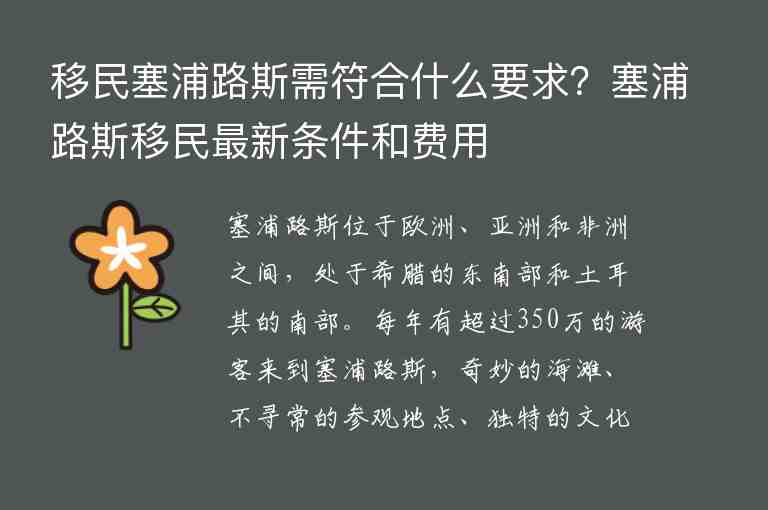 移民塞浦路斯需符合什么要求？塞浦路斯移民最新条件和费用

塞浦路斯位于欧洲、亚洲和非洲之间，处于希腊的东南部和土耳其的南部。每年有超过350万的游客来到塞浦路斯，奇妙的海滩、不寻常的参观地点、独特的文化